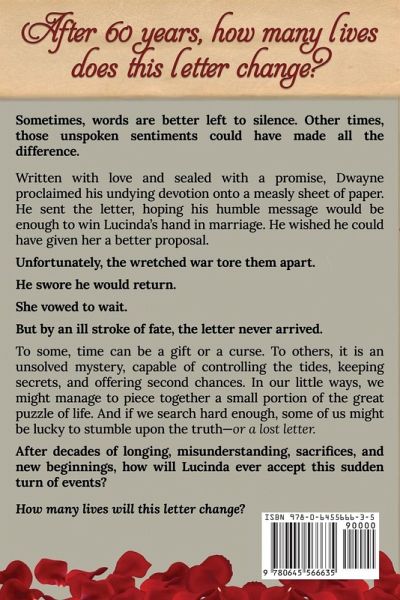 After 60 years, how many lives does this letter change?

Sometimes, words are better left to silence. Other times, those unspoken sentiments could have made all the difference.

Written with love and sealed with a promise, Dwayne proclaimed his undying devotion onto a measly sheet of paper. He sent the letter, hoping his humble message would be enough to win Lucinda's hand in marriage. He wished he could have given her a better proposal.

Unfortunately, the wretched war tore them apart.

He swore he would return.

She vowed to wait.

But by an ill stroke of fate, the letter never arrived.

To some, time can be a gift or a curse. To others, it is an unsolved mystery, capable of controlling the tides, keeping secrets, and offering second chances. In our little ways, we might manage to piece together a small portion of the great puzzle of life. And if we search hard enough, some of us might be lucky to stumble upon the truth—or a lost letter.

After decades of longing, misunderstanding, sacrifices, and new beginnings, how will Lucinda ever accept this sudden turn of events?

How many lives will this letter change?

ISBN 978-0-6455666-3-5

90000

9 780645 566635